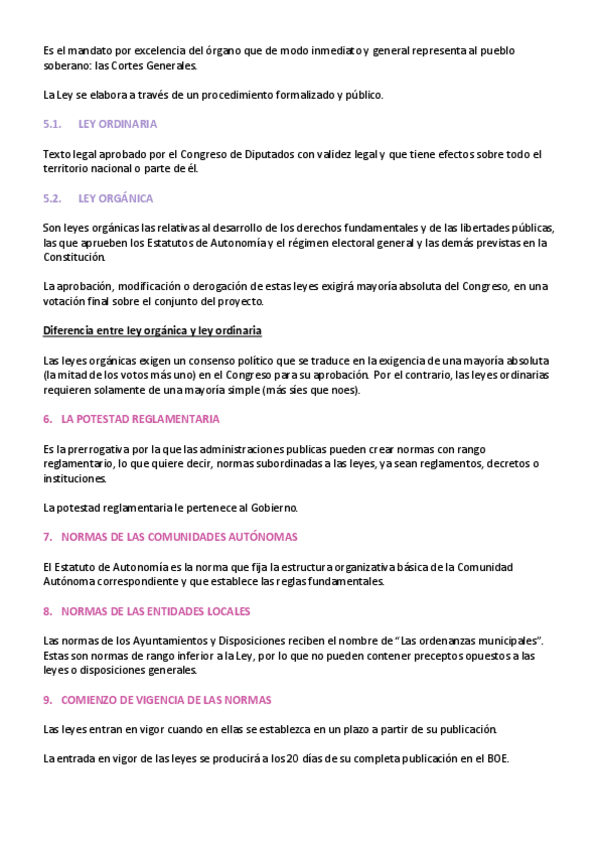 Es el mandato por excelencia del órgano que de modo inmediato y general representa al pueblo soberano: las Cortes Generales.

La Ley se elabora a través de un procedimiento formalizado y público.

5.1. LEY ORDINARIA

Texto legal aprobado por el Congreso de Diputados con validez legal y que tiene efectos sobre todo el territorio nacional o parte de él.

5.2. LEY ORGÁNICA

Son leyes orgánicas las relativas al desarrollo de los derechos fundamentales y de las libertades públicas, las que aprueben los Estatutos de Autonomía y el régimen electoral general y las demás previstas en la Constitución.

La aprobación, modificación o derogación de estas leyes exigirá mayoría absoluta del Congreso, en una votación final sobre el conjunto del proyecto.

Diferencia entre ley orgánica y ley ordinaria

Las leyes orgánicas exigen un consenso político que se traduce en la exigencia de una mayoría absoluta (la mitad de los votos más uno) en el Congreso para su aprobación. Por el contrario, las leyes ordinarias requieren solamente de una mayoría simple (más síes que noes).

6. LA POTESTAD REGLAMENTARIA

Es la prerrogativa por la que las administraciones publicas pueden crear normas con rango reglamentario, lo que quiere decir, normas subordinadas a las leyes, ya sean reglamentos, decretos o instituciones.

La potestad reglamentaria le pertenece al Gobierno.

7. NORMAS DE LAS COMUNIDADES AUTÓNOMAS

El Estatuto de Autonomía es la norma que fija la estructura organizativa básica de la Comunidad Autónoma correspondiente y que establece las reglas fundamentales.

8. NORMAS DE LAS ENTIDADES LOCALES

Las normas de los Ayuntamientos y Disposiciones reciben el nombre de "Las ordenanzas municipales". Estas son normas de rango inferior a la Ley, por lo que no pueden contener preceptos opuestos a las leyes o disposiciones generales.

9. COMIENZO DE VIGENCIA DE LAS NORMAS

Las leyes entran en vigor cuando en ellas se establezca en un plazo a partir de su publicación.

La entrada en vigor de las leyes se producirá a los 20 días de su completa publicación en el BOE.